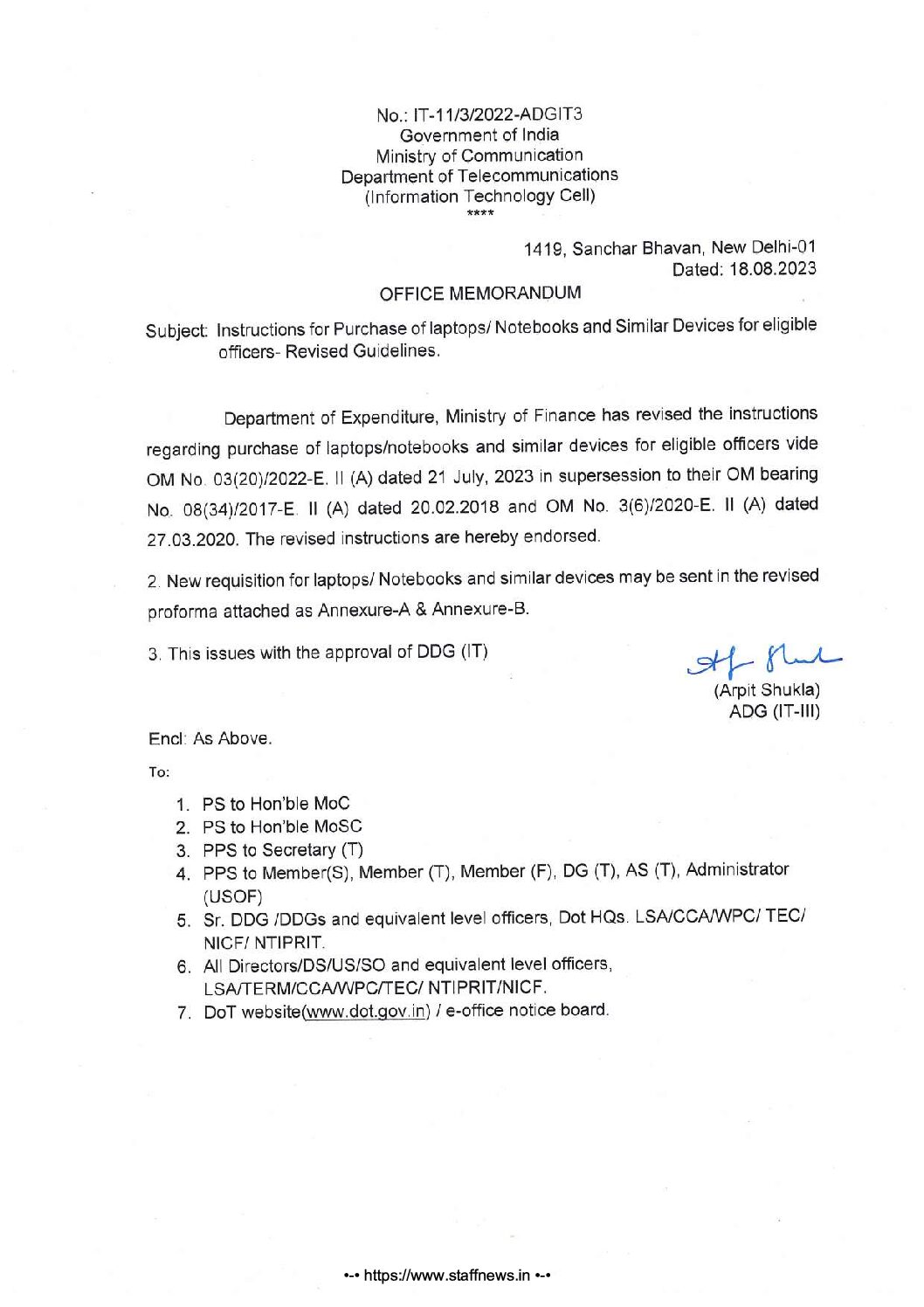 No.: IT-11/3/2022-ADGIT3
Government of India
Ministry of Communication
Department of Telecommunications
(Information Technology Cell)
****

1419, Sanchar Bhavan, New Delhi-01
Dated: 18.08.2023

OFFICE MEMORANDUM

Subject: Instructions for Purchase of laptops/ Notebooks and Similar Devices for eligible officers- Revised Guidelines.

Department of Expenditure, Ministry of Finance has revised the instructions regarding purchase of laptops/notebooks and similar devices for eligible officers vide OM No. 03(20)/2022-E. II (A) dated 21 July, 2023 in supersession to their OM bearing No. 08(34)/2017-E. II (A) dated 20.02.2018 and OM No. 3(6)/2020-E. II (A) dated 27.03.2020. The revised instructions are hereby endorsed.

2. New requisition for laptops/ Notebooks and similar devices may be sent in the revised proforma attached as Annexure-A & Annexure-B.

3. This issues with the approval of DDG (IT)

(Arpit Shukla)
ADG (IT-III)

Encl: As Above.

To:

1. PS to Hon'ble MoC
2. PS to Hon'ble MoSC
3. PPS to Secretary (T)
4. PPS to Member(S), Member (T), Member (F), DG (T), AS (T), Administrator (USOF)
5. Sr. DDG /DDGs and equivalent level officers, Dot HQs. LSA/CCA/WPC/ TEC/ NICF/ NTIPRIT.
6. All Directors/DS/US/SO and equivalent level officers, LSA/TERM/CCA/WPC/TEC/ NTIPRIT/NICF.
7. DoT website(www.dot.gov.in) / e-office notice board.

•-• https://www.staffnews.in •-•